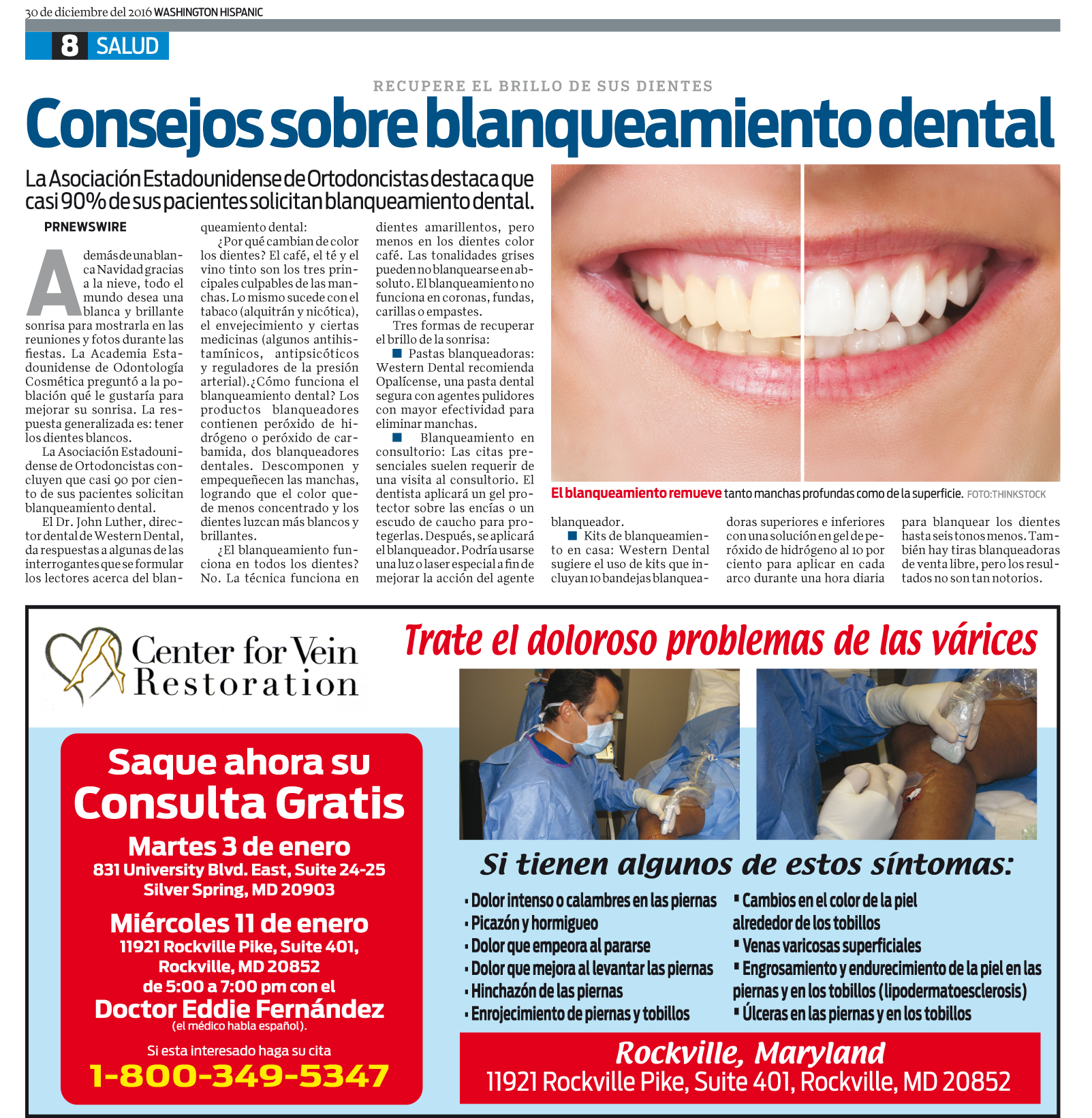 30 de diciembre del 2016 WASHINGTON HISPANIC

8 SALUD

RECUPERE EL BRILLO DE SUS DIENTES

Consejos sobre blanqueamiento dental

La Asociación Estadounidense de Ortodoncistas destaca que casi 90% de sus pacientes solicitan blanqueamiento dental.

PRNEWSWIRE

Además de una blanca Navidad gracias a la nieve, todo el mundo desea una blanca y brillante sonrisa para mostrarla en las reuniones y fotos durante las fiestas. La Academia Estadounidense de Odontología Cosmética preguntó a la población qué le gustaría para mejorar su sonrisa. La respuesta generalizada es: tener los dientes blancos.

La Asociación Estadounidense de Ortodoncistas concluyen que casi 90 por ciento de sus pacientes solicitan blanqueamiento dental.

El Dr. John Luther, director dental de Western Dental, da respuestas a algunas de las interrogantes que se formular los lectores acerca del blanqueamiento dental:

¿Por qué cambian de color los dientes? El café, el té y el vino tinto son los tres principales culpables de las manchas. Lo mismo sucede con el tabaco (alquitrán y nicótica), el envejecimiento y ciertas medicinas (algunos antihistamínicos, antipsicóticos y reguladores de la presión arterial).¿Cómo funciona el blanqueamiento dental? Los productos blanqueadores contienen peróxido de hidrógeno o peróxido de carbamida, dos blanqueadores dentales. Descomponen y empequeñecen las manchas, logrando que el color quede menos concentrado y los dientes luzcan más blancos y brillantes.

¿El blanqueamiento funciona en todos los dientes? No. La técnica funciona en dientes amarillentos, pero menos en los dientes color café. Las tonalidades grises pueden no blanquearse en absoluto. El blanqueamiento no funciona en coronas, fundas, carillas o empastes.

Tres formas de recuperar el brillo de la sonrisa:

■ Pastas blanqueadoras: Western Dental recomienda Opalícense, una pasta dental segura con agentes pulidores con mayor efectividad para eliminar manchas.

■ Blanqueamiento en consultorio: Las citas presenciales suelen requerir de una visita al consultorio. El dentista aplicará un gel protector sobre las encías o un escudo de caucho para protegerlas. Después, se aplicará el blanqueador. Podría usarse una luz o laser especial a fin de mejorar la acción del agente blanqueador.

■ Kits de blanqueamiento en casa: Western Dental sugiere el uso de kits que incluyan 10 bandejas blanqueadoras superiores e inferiores con una solución en gel de peróxido de hidrógeno al 10 por ciento para aplicar en cada arco durante una hora diaria para blanquear los dientes hasta seis tonos menos. También hay tiras blanqueadoras de venta libre, pero los resultados no son tan notorios.

El blanqueamiento remueve tanto manchas profundas como de la superficie. FOTO:THINKSTOCK

Center for Vein Restoration

Trate el doloroso problemas de las várices

Saque ahora su Consulta Gratis

Martes 3 de enero
831 University Blvd. East, Suite 24-25
Silver Spring, MD 20903

Miércoles 11 de enero
11921 Rockville Pike, Suite 401,
Rockville, MD 20852
de 5:00 a 7:00 pm con el
Doctor Eddie Fernández
(el médico habla español).

Si esta interesado haga su cita
1-800-349-5347

Si tienen algunos de estos síntomas:

▪ Dolor intenso o calambres en las piernas
▪ Picazón y hormigueo
▪ Dolor que empeora al pararse
▪ Dolor que mejora al levantar las piernas
▪ Hinchazón de las piernas
▪ Enrojecimiento de piernas y tobillos
▪ Cambios en el color de la piel alrededor de los tobillos
▪ Venas varicosas superficiales
▪ Engrosamiento y endurecimiento de la piel en las piernas y en los tobillos (lipodermatoesclerosis)
▪ Úlceras en las piernas y en los tobillos

Rockville, Maryland
11921 Rockville Pike, Suite 401, Rockville, MD 20852